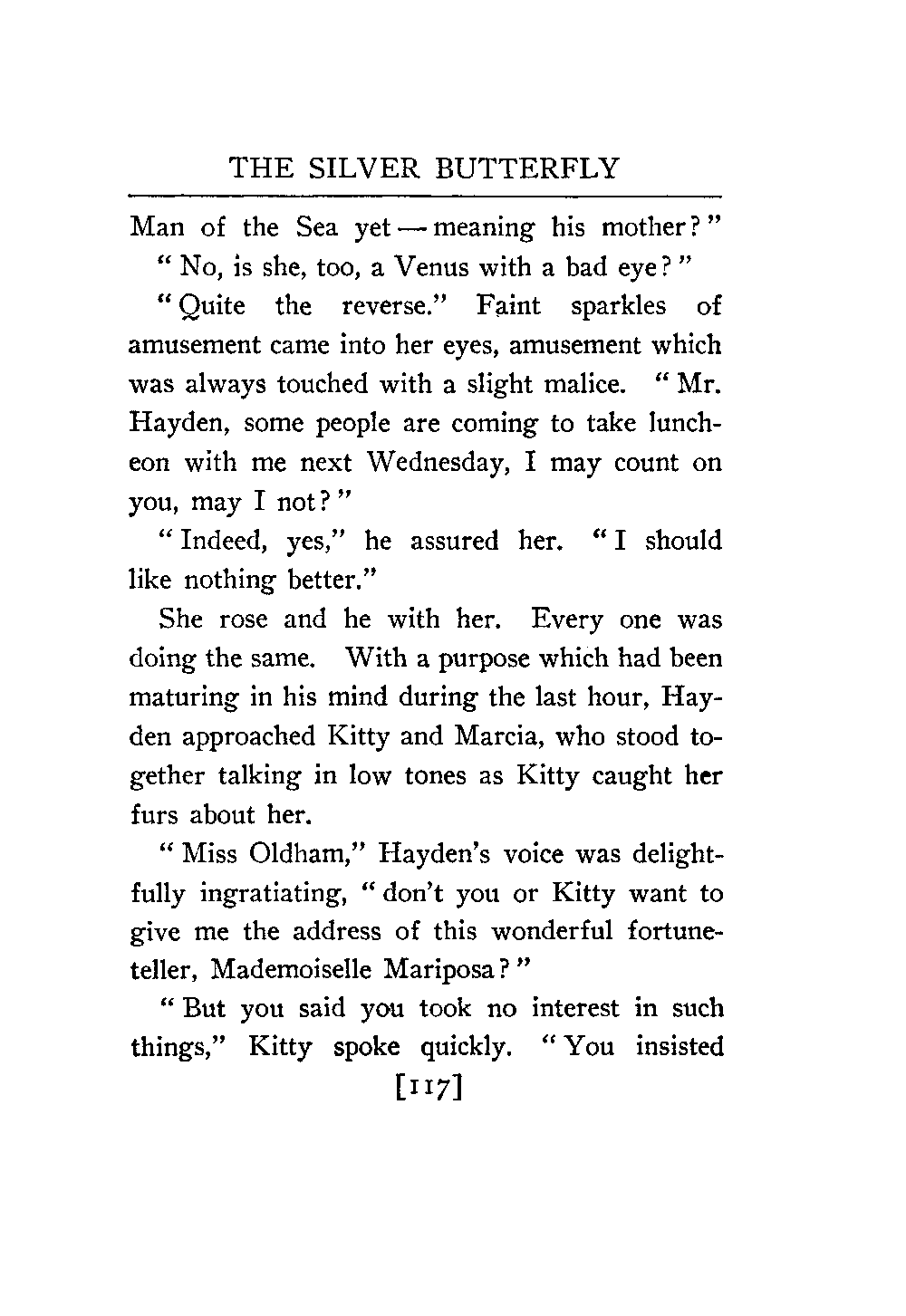 THE SILVER BUTTERFLY

Man of the Sea yet — meaning his mother?"

"No, is she, too, a Venus with a bad eye?"

"Quite the reverse." Faint sparkles of amusement came into her eyes, amusement which was always touched with a slight malice. "Mr. Hayden, some people are coming to take luncheon with me next Wednesday, I may count on you, may I not?"

"Indeed, yes," he assured her. "I should like nothing better."

She rose and he with her. Every one was doing the same. With a purpose which had been maturing in his mind during the last hour, Hayden approached Kitty and Marcia, who stood together talking in low tones as Kitty caught her furs about her.

"Miss Oldham," Hayden's voice was delightfully ingratiating, "don't you or Kitty want to give me the address of this wonderful fortuneteller, Mademoiselle Mariposa?"

"But you said you took no interest in such things," Kitty spoke quickly. "You insisted

[117]